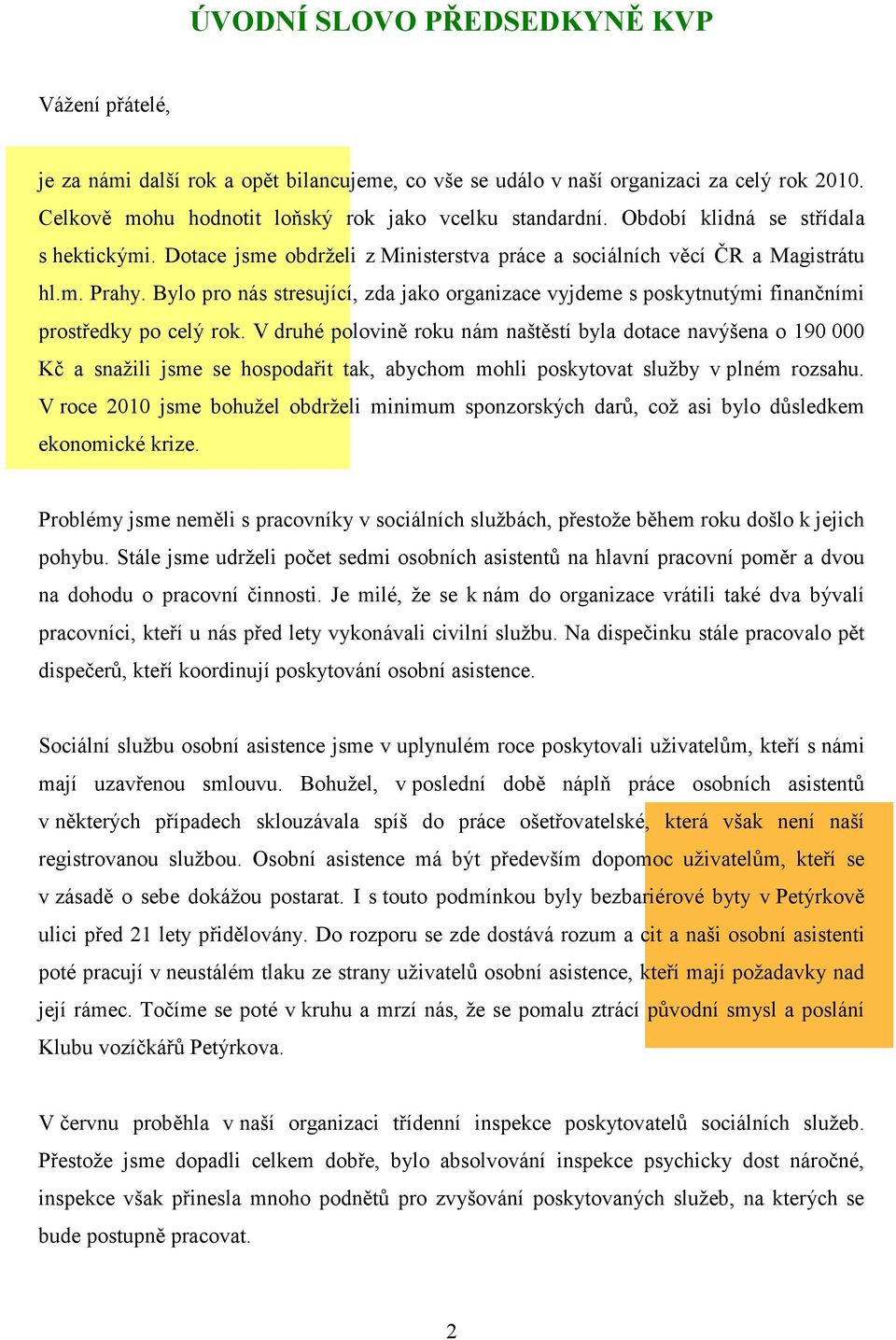 ÚVODNÍ SLOVO PŘEDSEDKYNĚ KVP

Vážení přátelé,

je za námi další rok a opět bilancujeme, co vše se událo v naší organizaci za celý rok 2010. Celkově mohu hodnotit loňský rok jako vcelku standardní. Období klidná se střídala s hektickými. Dotace jsme obdrželi z Ministerstva práce a sociálních věcí ČR a Magistrátu hl.m. Prahy. Bylo pro nás stresující, zda jako organizace vyjdeme s poskytnutými finančními prostředky po celý rok. V druhé polovině roku nám naštěstí byla dotace navýšena o 190 000 Kč a snažili jsme se hospodařit tak, abychom mohli poskytovat služby v plném rozsahu. V roce 2010 jsme bohužel obdrželi minimum sponzorských darů, což asi bylo důsledkem ekonomické krize.

Problémy jsme neměli s pracovníky v sociálních službách, přestože během roku došlo k jejich pohybu. Stále jsme udrželi počet sedmi osobních asistentů na hlavní pracovní poměr a dvou na dohodu o pracovní činnosti. Je milé, že se k nám do organizace vrátili také dva bývalí pracovníci, kteří u nás před lety vykonávali civilní službu. Na dispečinku stále pracovalo pět dispečerů, kteří koordinují poskytování osobní asistence.

Sociální službu osobní asistence jsme v uplynulém roce poskytovali uživatelům, kteří s námi mají uzavřenou smlouvu. Bohužel, v poslední době náplň práce osobních asistentů v některých případech sklouzávala spíš do práce ošetřovatelské, která však není naší registrovanou službou. Osobní asistence má být především dopomoc uživatelům, kteří se v zásadě o sebe dokážou postarat. I s touto podmínkou byly bezbariérové byty v Petýrkově ulici před 21 lety přidělovány. Do rozporu se zde dostává rozum a cit a naši osobní asistenti poté pracují v neustálém tlaku ze strany uživatelů osobní asistence, kteří mají požadavky nad její rámec. Točíme se poté v kruhu a mrzí nás, že se pomalu ztrácí původní smysl a poslání Klubu vozíčkářů Petýrkova.

V červnu proběhla v naší organizaci třídenní inspekce poskytovatelů sociálních služeb. Přestože jsme dopadli celkem dobře, bylo absolvování inspekce psychicky dost náročné, inspekce však přinesla mnoho podnětů pro zvyšování poskytovaných služeb, na kterých se bude postupně pracovat.

2